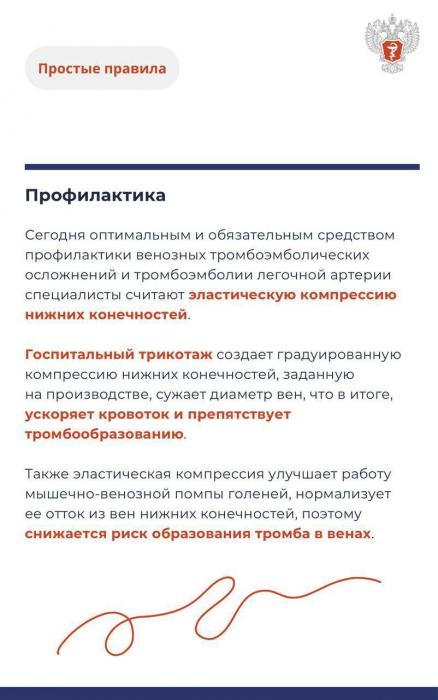 Простые правила

Профилактика

Сегодня оптимальным и обязательным средством профилактики венозных тромбоэмболических осложнений и тромбоэмболии легочной артерии специалисты считают эластическую компрессию нижних конечностей.

Госпитальный трикотаж создает градуированную компрессию нижних конечностей, заданную на производстве, сужает диаметр вен, что в итоге, ускоряет кровоток и препятствует тромбообразованию.

Также эластическая компрессия улучшает работу мышечно-венозной помпы голеней, нормализует ее отток из вен нижних конечностей, поэтому снижается риск образования тромба в венах.